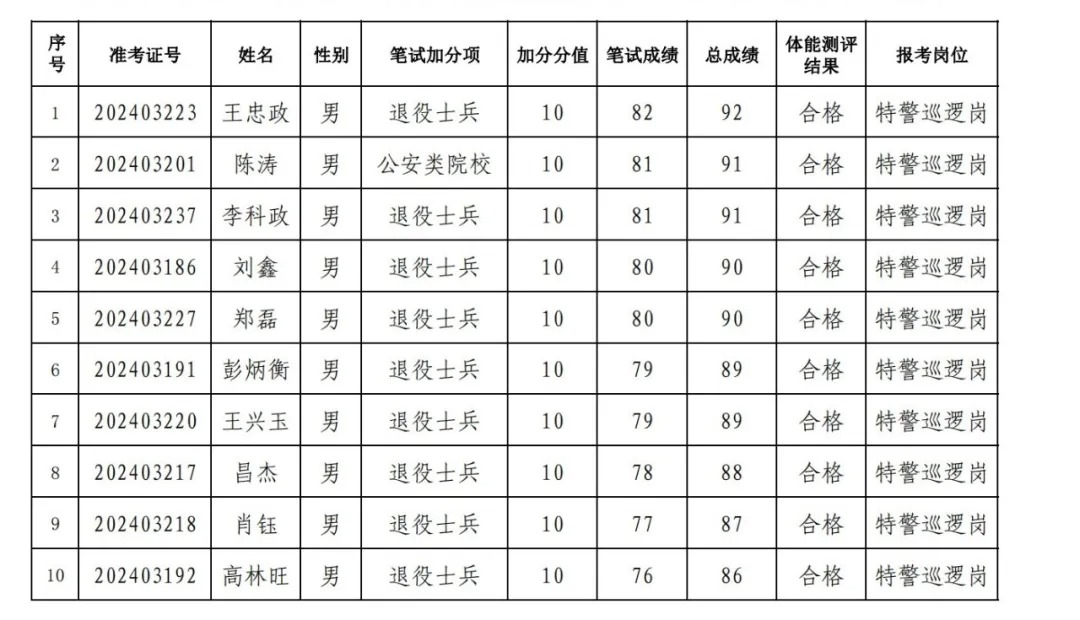 | 序号 | 准考证号 | 姓名 | 性别 | 笔试加分项 | 加分分值 | 笔试成绩 | 总成绩 | 体能测评结果 | 报考岗位 |
|---|---|---|---|---|---|---|---|---|---|
| 1 | 202403223 | 王忠政 | 男 | 退役士兵 | 10 | 82 | 92 | 合格 | 特警巡逻岗 |
| 2 | 202403201 | 陈涛 | 男 | 公安类院校 | 10 | 81 | 91 | 合格 | 特警巡逻岗 |
| 3 | 202403237 | 李科政 | 男 | 退役士兵 | 10 | 81 | 91 | 合格 | 特警巡逻岗 |
| 4 | 202403186 | 刘鑫 | 男 | 退役士兵 | 10 | 80 | 90 | 合格 | 特警巡逻岗 |
| 5 | 202403227 | 郑磊 | 男 | 退役士兵 | 10 | 80 | 90 | 合格 | 特警巡逻岗 |
| 6 | 202403191 | 彭炳衡 | 男 | 退役士兵 | 10 | 79 | 89 | 合格 | 特警巡逻岗 |
| 7 | 202403220 | 王兴玉 | 男 | 退役士兵 | 10 | 79 | 89 | 合格 | 特警巡逻岗 |
| 8 | 202403217 | 昌杰 | 男 | 退役士兵 | 10 | 78 | 88 | 合格 | 特警巡逻岗 |
| 9 | 202403218 | 肖钰 | 男 | 退役士兵 | 10 | 77 | 87 | 合格 | 特警巡逻岗 |
| 10 | 202403192 | 高林旺 | 男 | 退役士兵 | 10 | 76 | 86 | 合格 | 特警巡逻岗 |